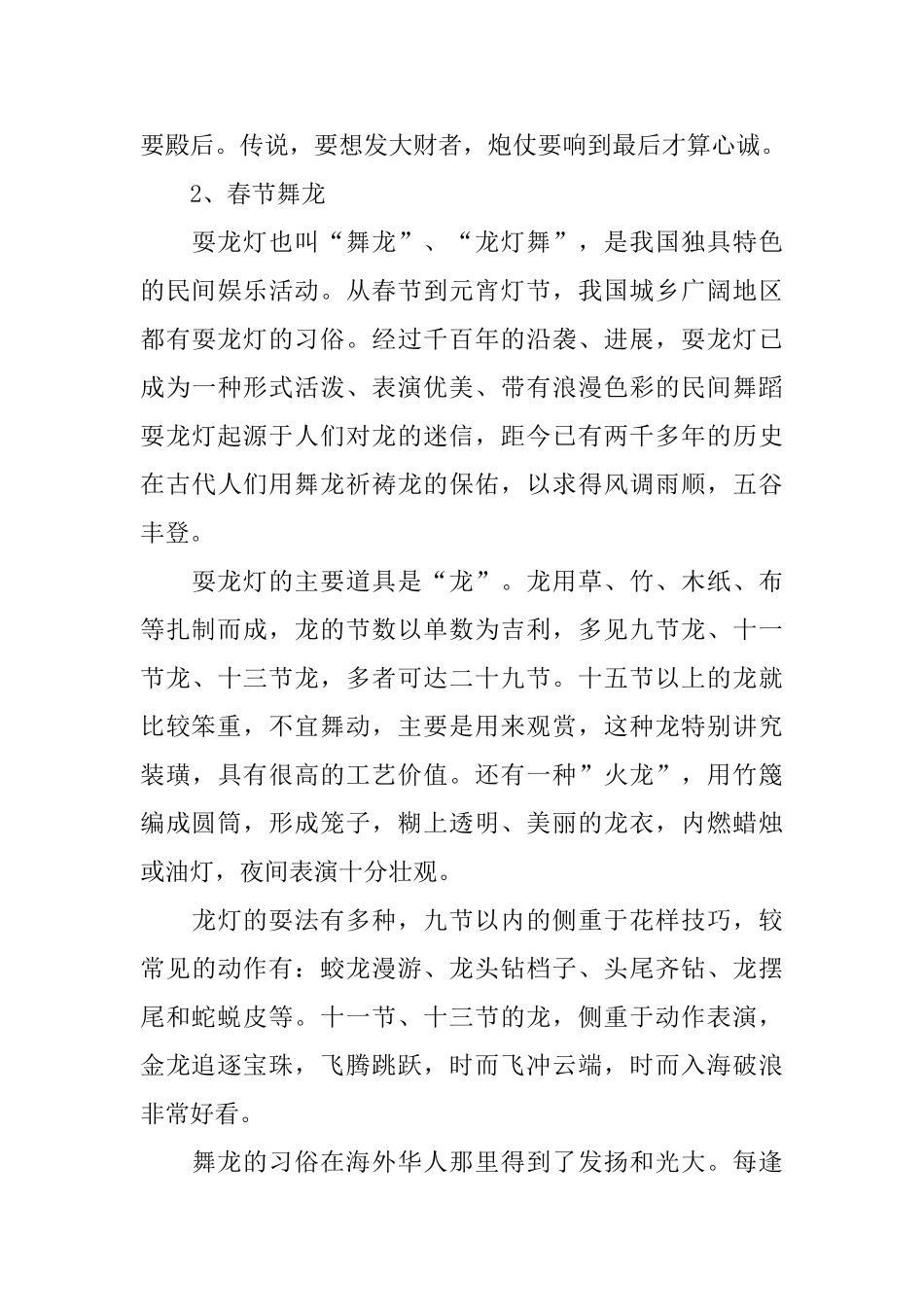 要殿后。传说，要想发大财者，炮仗要响到最后才算心诚。

2、春节舞龙

耍龙灯也叫“舞龙”、“龙灯舞”，是我国独具特色的民间娱乐活动。从春节到元宵灯节，我国城乡广阔地区都有耍龙灯的习俗。经过千百年的沿袭、进展，耍龙灯已成为一种形式活泼、表演优美、带有浪漫色彩的民间舞蹈耍龙灯起源于人们对龙的迷信，距今已有两千多年的历史在古代人们用舞龙祈祷龙的保佑，以求得风调雨顺，五谷丰登。

耍龙灯的主要道具是“龙”。龙用草、竹、木纸、布等扎制而成，龙的节数以单数为吉利，多见九节龙、十一节龙、十三节龙，多者可达二十九节。十五节以上的龙就比较笨重，不宜舞动，主要是用来观赏，这种龙特别讲究装璜，具有很高的工艺价值。还有一种”火龙”，用竹篾编成圆筒，形成笼子，糊上透明、美丽的龙衣，内燃蜡烛或油灯，夜间表演十分壮观。

龙灯的耍法有多种，九节以内的侧重于花样技巧，较常见的动作有：蛟龙漫游、龙头钻档子、头尾齐钻、龙摆尾和蛇蜕皮等。十一节、十三节的龙，侧重于动作表演，金龙追逐宝珠，飞腾跳跃，时而飞冲云端，时而入海破浪非常好看。

舞龙的习俗在海外华人那里得到了发扬和光大。每逢